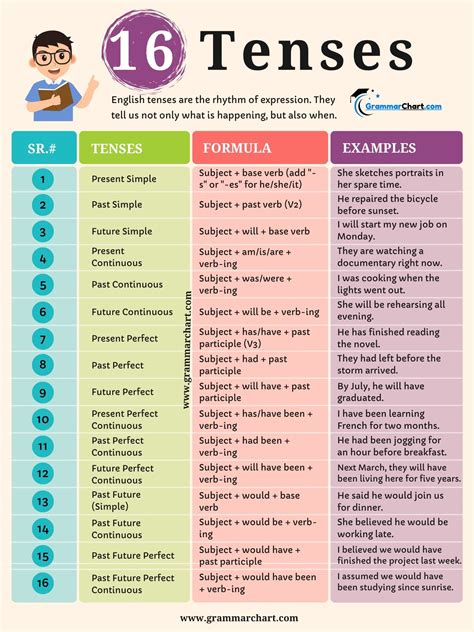 16 Tenses

English tenses are the rhythm of expression. They tell us not only what is happening, but also when.

GrammarChart.com

| SR.# | TENSES | FORMULA | EXAMPLES |
|---|---|---|---|
| 1 | Present Simple | Subject + base verb (add "-s" or "-es" for he/she/it) | She sketches portraits in her spare time. |
| 2 | Past Simple | Subject + past verb (V2) | He repaired the bicycle before sunset. |
| 3 | Future Simple | Subject + will + base verb | I will start my new job on Monday. |
| 4 | Present Continuous | Subject + am/is/are + verb-ing | They are watching a documentary right now. |
| 5 | Past Continuous | Subject + was/were + verb-ing | I was cooking when the lights went out. |
| 6 | Future Continuous | Subject + will be + verb-ing | She will be rehearsing all evening. |
| 7 | Present Perfect | Subject + has/have + past participle (V3) | He has finished reading the novel. |
| 8 | Past Perfect | Subject + had + past participle | They had left before the storm arrived. |
| 9 | Future Perfect | Subject + will have + past participle | By July, he will have graduated. |
| 10 | Present Perfect Continuous | Subject + has/have been + verb-ing | I have been learning French for two months. |
| 11 | Past Perfect Continuous | Subject + had been + verb-ing | He had been jogging for an hour before breakfast. |
| 12 | Future Perfect Continuous | Subject + will have been + verb-ing | Next March, they will have been living here for five years. |
| 13 | Past Future (Simple) | Subject + would + base verb | He said he would join us for dinner. |
| 14 | Past Future Continuous | Subject + would be + verb-ing | She believed he would be working late. |
| 15 | Past Future Perfect | Subject + would have + past participle | I believed we would have finished the project last week. |
| 16 | Past Future Perfect Continuous | Subject + would have been + verb-ing | I assumed we would have been studying since sunrise. |

www.grammarchart.com

www.grammarchart.com